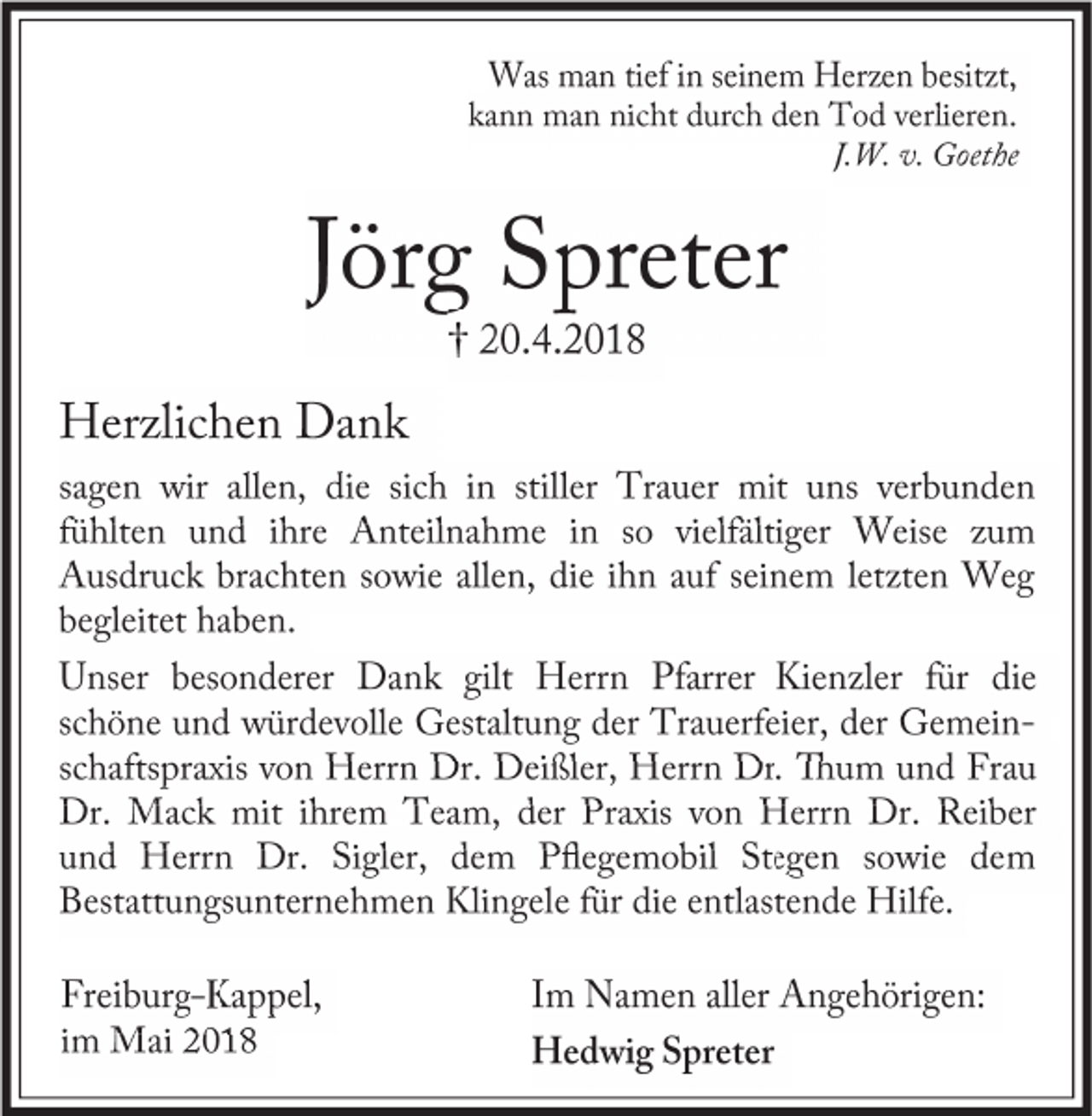 Was man tief in seinem Herzen besitzt, kann man nicht durch den Tod verlieren.
J.W. v. Goethe

Jörg Spreter
† 20.4.2018

Herzlichen Dank

sagen wir allen, die sich in stiller Trauer mit uns verbunden fühlten und ihre Anteilnahme in so vielfältiger Weise zum Ausdruck brachten sowie allen, die ihn auf seinem letzten Weg begleitet haben.

Unser besonderer Dank gilt Herrn Pfarrer Kienzler für die schöne und würdevolle Gestaltung der Trauerfeier, der Gemeinschaftspraxis von Herrn Dr. Deißler, Herrn Dr. Thum und Frau Dr. Mack mit ihrem Team, der Praxis von Herrn Dr. Reiber und Herrn Dr. Sigler, dem Pflegemobil Stegen sowie dem Bestattungsunternehmen Klingele für die entlastende Hilfe.

Freiburg-Kappel, im Mai 2018

Im Namen aller Angehörigen:
Hedwig Spreter